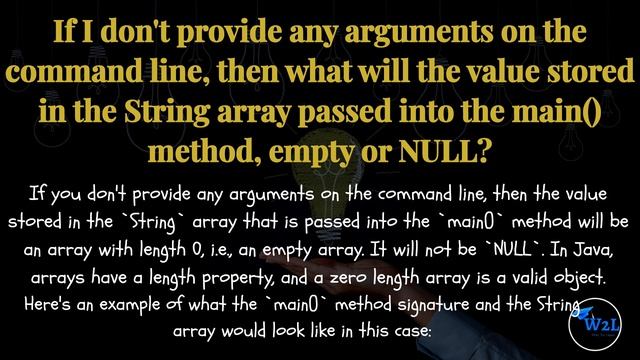 If I don't provide any arguments on the command line, then what will the value stored in the String array passed into the main() method, empty or NULL?

If you don't provide any arguments on the command line, then the value stored in the `String` array that is passed into the `main()` method will be an array with length 0, i.e., an empty array. It will not be `NULL`. In Java, arrays have a length property, and a zero length array is a valid object. Here's an example of what the `main()` method signature and the String array would look like in this case:

W2L